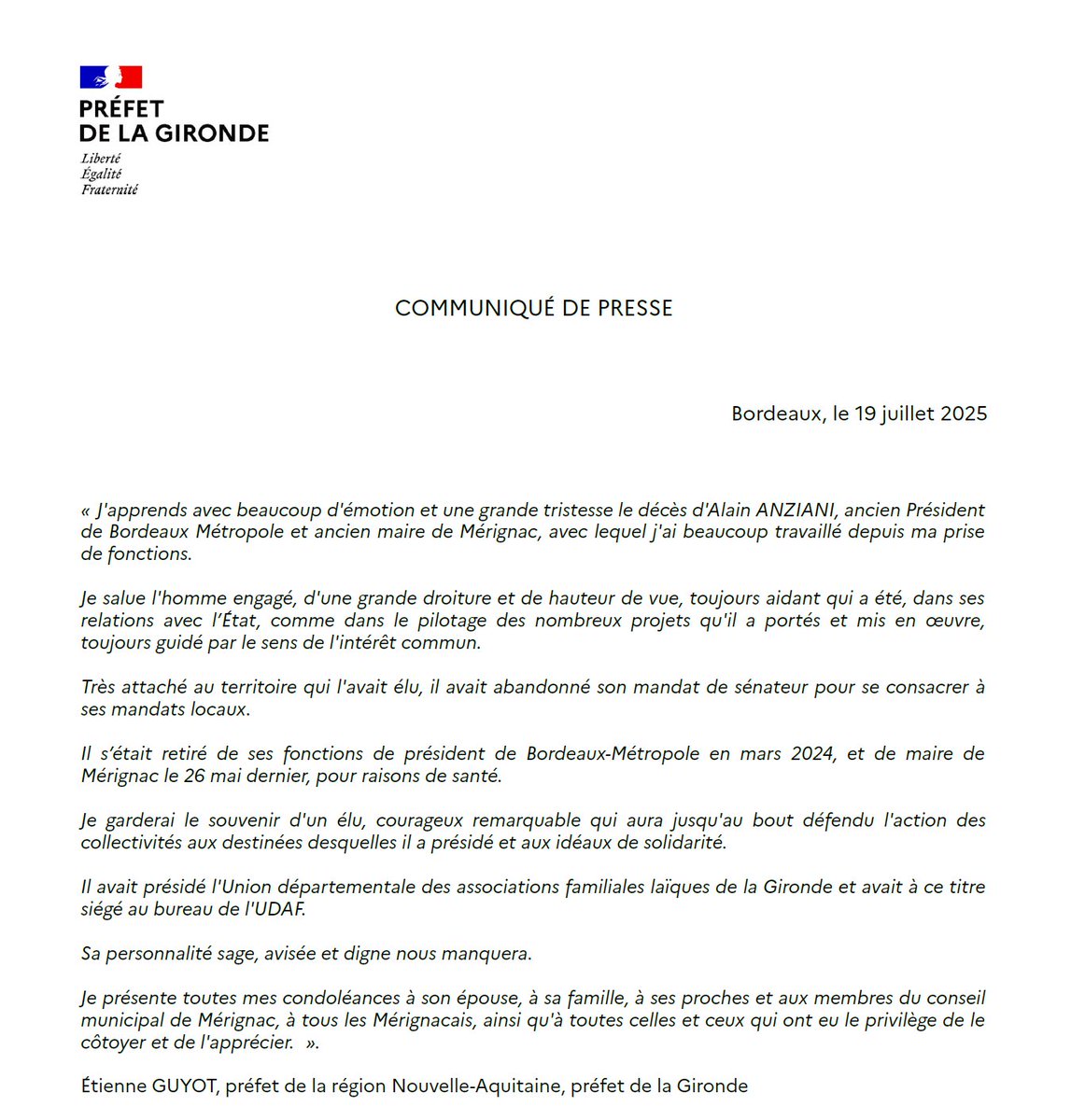 PRÉFET
DE LA GIRONDE
Liberté
Égalité
Fraternité

COMMUNIQUÉ DE PRESSE

Bordeaux, le 19 juillet 2025

« J'apprends avec beaucoup d'émotion et une grande tristesse le décès d'Alain ANZIANI, ancien Président de Bordeaux Métropole et ancien maire de Mérignac, avec lequel j'ai beaucoup travaillé depuis ma prise de fonctions.

Je salue l'homme engagé, d'une grande droiture et de hauteur de vue, toujours aidant qui a été, dans ses relations avec l'État, comme dans le pilotage des nombreux projets qu'il a portés et mis en œuvre, toujours guidé par le sens de l'intérêt commun.

Très attaché au territoire qui l'avait élu, il avait abandonné son mandat de sénateur pour se consacrer à ses mandats locaux.

Il s'était retiré de ses fonctions de président de Bordeaux-Métropole en mars 2024, et de maire de Mérignac le 26 mai dernier, pour raisons de santé.

Je garderai le souvenir d'un élu, courageux remarquable qui aura jusqu'au bout défendu l'action des collectivités aux destinées desquelles il a présidé et aux idéaux de solidarité.

Il avait présidé l'Union départementale des associations familiales laïques de la Gironde et avait à ce titre siégé au bureau de l'UDAF.

Sa personnalité sage, avisée et digne nous manquera.

Je présente toutes mes condoléances à son épouse, à sa famille, à ses proches et aux membres du conseil municipal de Mérignac, à tous les Mérignacais, ainsi qu'à toutes celles et ceux qui ont eu le privilège de le côtoyer et de l'apprécier. ».

Étienne GUYOT, préfet de la région Nouvelle-Aquitaine, préfet de la Gironde